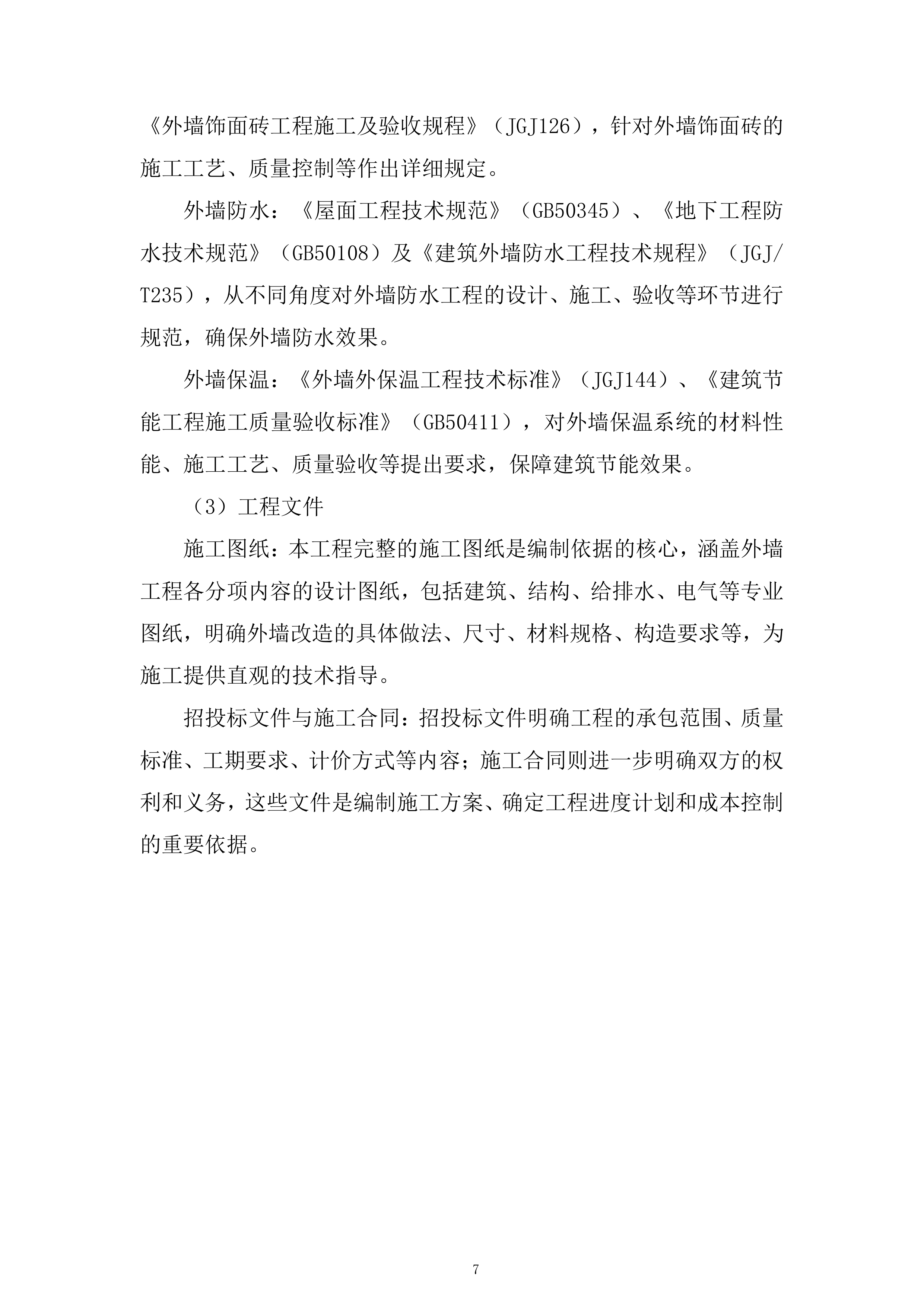 《外墙饰面砖工程施工及验收规程》（JGJ126），针对外墙饰面砖的施工工艺、质量控制等作出详细规定。

外墙防水：《屋面工程技术规范》（GB50345）、《地下工程防水技术规范》（GB50108）及《建筑外墙防水工程技术规程》（JGJ/T235），从不同角度对外墙防水工程的设计、施工、验收等环节进行规范，确保外墙防水效果。

外墙保温：《外墙外保温工程技术标准》（JGJ144）、《建筑节能工程施工质量验收标准》（GB50411），对外墙保温系统的材料性能、施工工艺、质量验收等提出要求，保障建筑节能效果。

（3）工程文件

施工图纸：本工程完整的施工图纸是编制依据的核心，涵盖外墙工程各分项内容的设计图纸，包括建筑、结构、给排水、电气等专业图纸，明确外墙改造的具体做法、尺寸、材料规格、构造要求等，为施工提供直观的技术指导。

招投标文件与施工合同：招投标文件明确工程的承包范围、质量标准、工期要求、计价方式等内容；施工合同则进一步明确双方的权利和义务，这些文件是编制施工方案、确定工程进度计划和成本控制的重要依据。

7